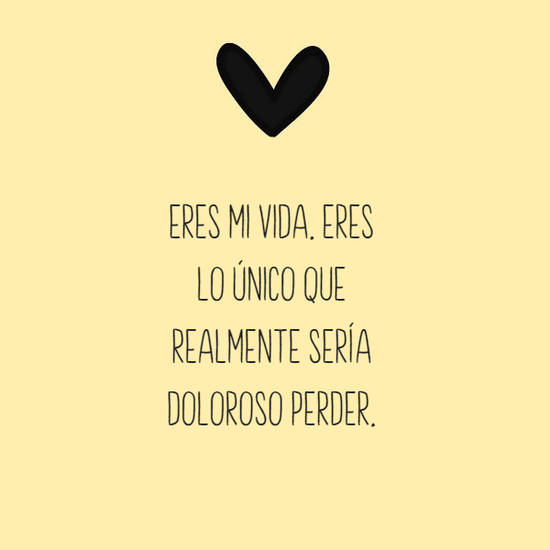 ERES MI VIDA. ERES LO ÚNICO QUE REALMENTE SERÍA DOLOROSO PERDER.